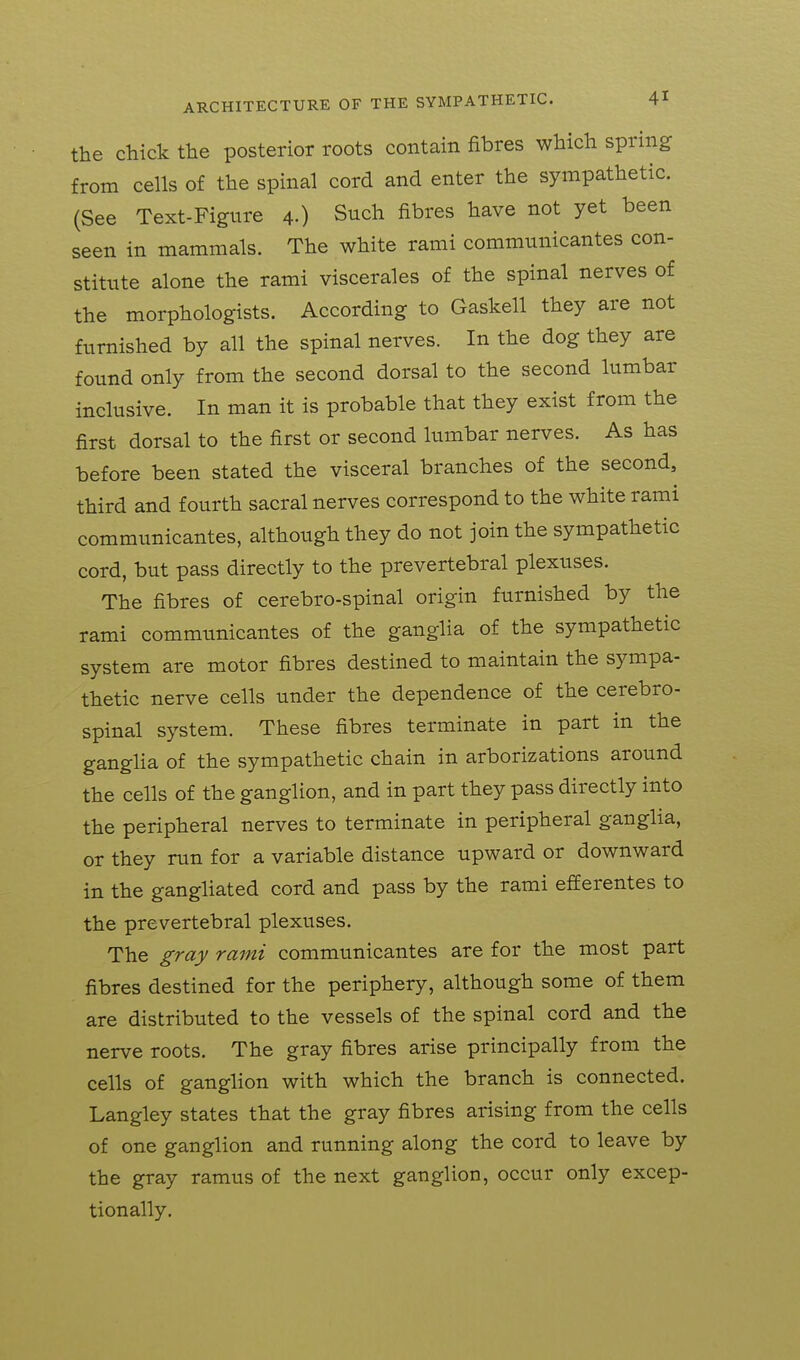 ARCHITECTURE OF THE SYMPATHETIC. 41

the chick the posterior roots contain fibres which spring from cells of the spinal cord and enter the sympathetic. (See Text-Figure 4.) Such fibres have not yet been seen in mammals. The white rami communicantes constitute alone the rami viscerales of the spinal nerves of the morphologists. According to Gaskell they are not furnished by all the spinal nerves. In the dog they are found only from the second dorsal to the second lumbar inclusive. In man it is probable that they exist from the first dorsal to the first or second lumbar nerves. As has before been stated the visceral branches of the second, third and fourth sacral nerves correspond to the white rami communicantes, although they do not join the sympathetic cord, but pass directly to the prevertebral plexuses.

The fibres of cerebro-spinal origin furnished by the rami communicantes of the ganglia of the sympathetic system are motor fibres destined to maintain the sympathetic nerve cells under the dependence of the cerebro-spinal system. These fibres terminate in part in the ganglia of the sympathetic chain in arborizations around the cells of the ganglion, and in part they pass directly into the peripheral nerves to terminate in peripheral ganglia, or they run for a variable distance upward or downward in the gangliated cord and pass by the rami efferentes to the prevertebral plexuses.

The gray rami communicantes are for the most part fibres destined for the periphery, although some of them are distributed to the vessels of the spinal cord and the nerve roots. The gray fibres arise principally from the cells of ganglion with which the branch is connected. Langley states that the gray fibres arising from the cells of one ganglion and running along the cord to leave by the gray ramus of the next ganglion, occur only exceptionally.